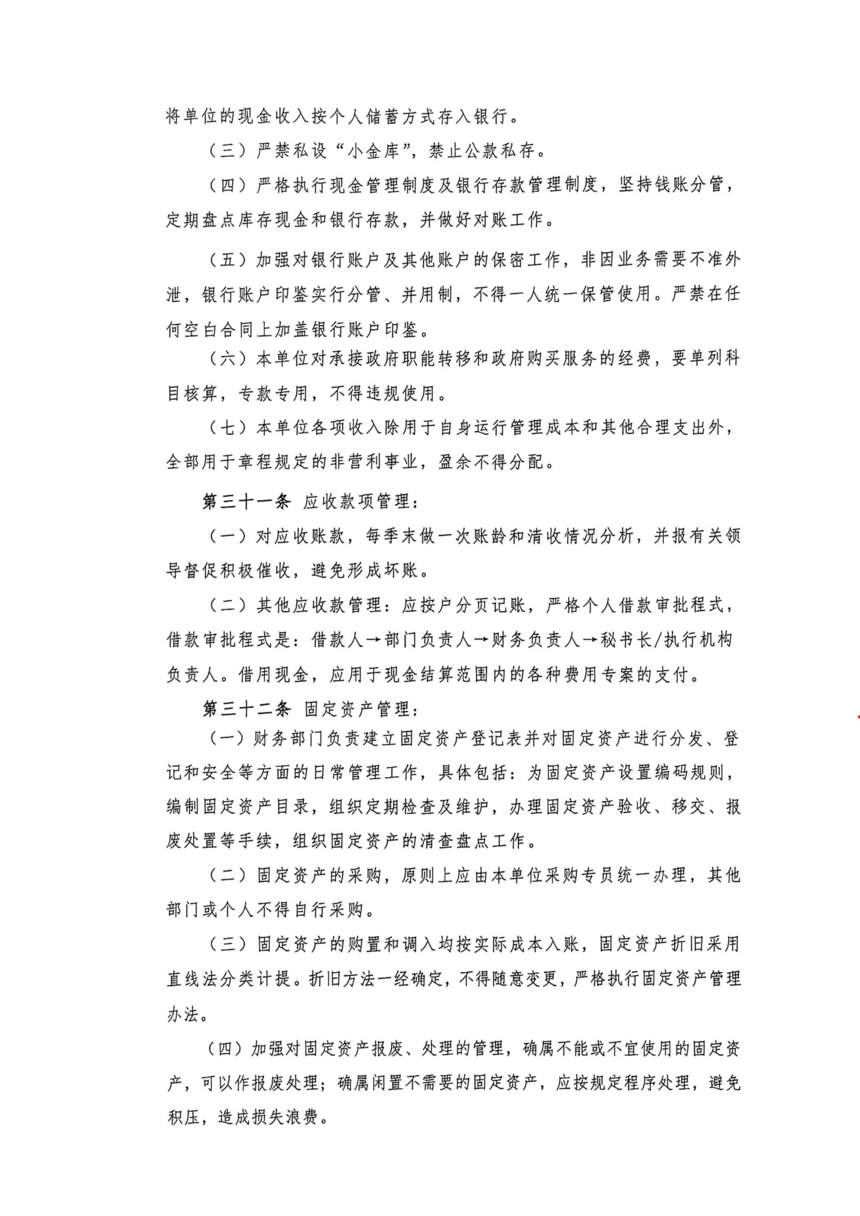 将单位的现金收入按个人储蓄方式存入银行。

（三）严禁私设“小金库”，禁止公款私存。

（四）严格执行现金管理制度及银行存款管理制度，坚持钱账分管，定期盘点库存现金和银行存款，并做好对账工作。

（五）加强对银行账户及其他账户的保密工作，非因业务需要不准外泄，银行账户印鉴实行分管、并用制，不得一人统一保管使用。严禁在任何空白合同上加盖银行账户印鉴。

（六）本单位对承接政府职能转移和政府购买服务的经费，要单列科目核算，专款专用，不得违规使用。

（七）本单位各项收入除用于自身运行管理成本和其他合理支出外，全部用于章程规定的非营利事业，盈余不得分配。

第三十一条 应收款项管理：

（一）对应收账款，每季末做一次账龄和清收情况分析，并报有关领导督促积极催收，避免形成坏账。

（二）其他应收款管理：应按户分页记账，严格个人借款审批程式，借款审批程式是：借款人→部门负责人→财务负责人→秘书长/执行机构负责人。借用现金，应用于现金结算范围内的各种费用专案的支付。

第三十二条 固定资产管理：

（一）财务部门负责建立固定资产登记表并对固定资产进行分发、登记和安全等方面的日常管理工作，具体包括：为固定资产设置编码规则，编制固定资产目录，组织定期检查及维护，办理固定资产验收、移交、报废处置等手续，组织固定资产的清查盘点工作。

（二）固定资产的采购，原则上应由本单位采购专员统一办理，其他部门或个人不得自行采购。

（三）固定资产的购置和调入均按实际成本入账，固定资产折旧采用直线法分类计提。折旧方法一经确定，不得随意变更，严格执行固定资产管理办法。

（四）加强对固定资产报废、处理的管理，确属不能或不宜使用的固定资产，可以作报废处理；确属闲置不需要的固定资产，应按规定程序处理，避免积压，造成损失浪费。